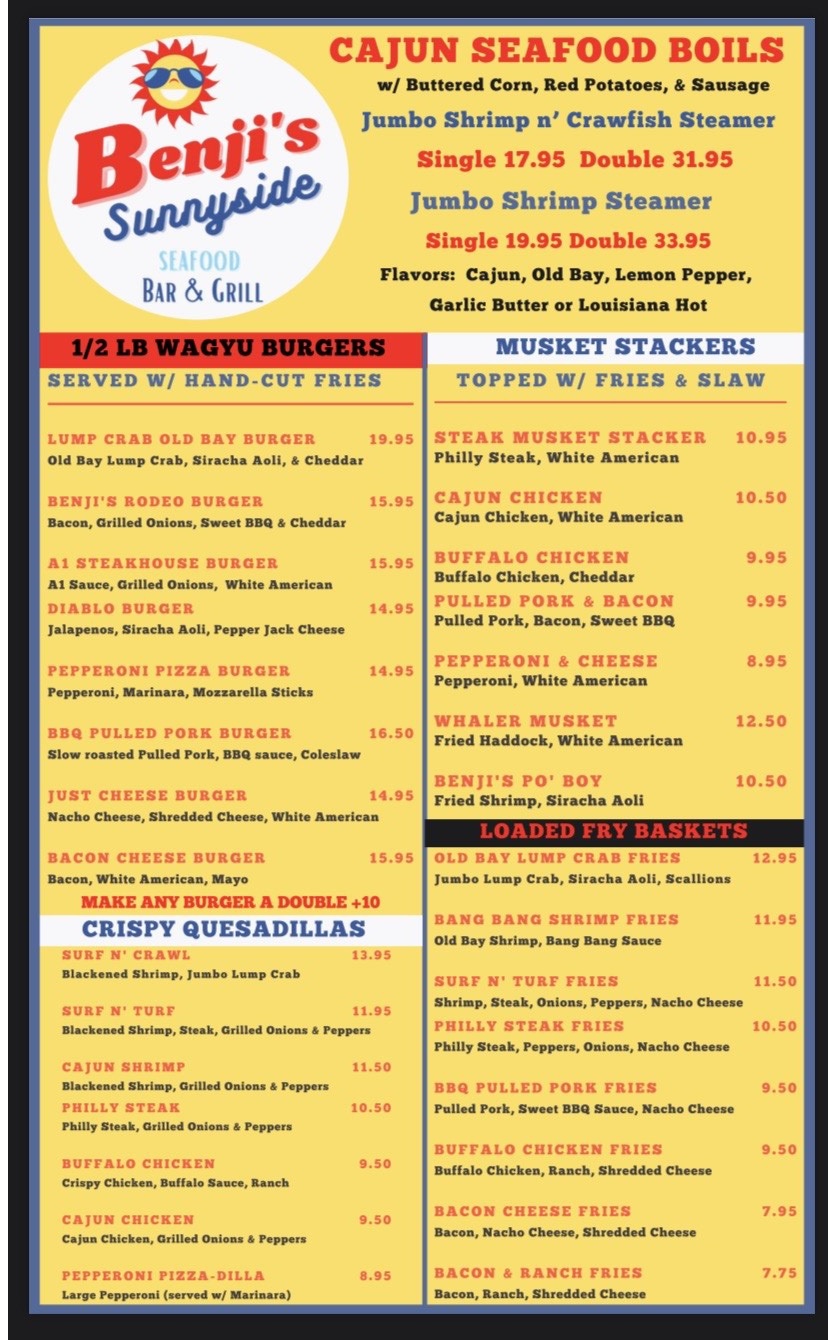 Benji's Sunnyside

SEAFOOD

BAR & GRILL

CAJUN SEAFOOD BOILS

w/ Buttered Corn, Red Potatoes, & Sausage

Jumbo Shrimp n' Crawfish Steamer

Single 17.95 Double 31.95

Jumbo Shrimp Steamer

Single 19.95 Double 33.95

Flavors: Cajun, Old Bay, Lemon Pepper, Garlic Butter or Louisiana Hot

1/2 LB WAGYU BURGERS

SERVED W/ HAND-CUT FRIES

LUMP CRAB OLD BAY BURGER 19.95
Old Bay Lump Crab, Siracha Aoli, & Cheddar

BENJI'S RODEO BURGER 15.95
Bacon, Grilled Onions, Sweet BBQ & Cheddar

A1 STEAKHOUSE BURGER 15.95
A1 Sauce, Grilled Onions, White American

DIABLO BURGER 14.95
Jalapenos, Siracha Aoli, Pepper Jack Cheese

PEPPERONI PIZZA BURGER 14.95
Pepperoni, Marinara, Mozzarella Sticks

BBQ PULLED PORK BURGER 16.50
Slow roasted Pulled Pork, BBQ sauce, Coleslaw

JUST CHEESE BURGER 14.95
Nacho Cheese, Shredded Cheese, White American

BACON CHEESE BURGER 15.95
Bacon, White American, Mayo

MAKE ANY BURGER A DOUBLE +10

CRISPY QUESADILLAS

SURF N' CRAWL 13.95
Blackened Shrimp, Jumbo Lump Crab

SURF N' TURF 11.95
Blackened Shrimp, Steak, Grilled Onions & Peppers

CAJUN SHRIMP 11.50
Blackened Shrimp, Grilled Onions & Peppers

PHILLY STEAK 10.50
Philly Steak, Grilled Onions & Peppers

BUFFALO CHICKEN 9.50
Crispy Chicken, Buffalo Sauce, Ranch

CAJUN CHICKEN 9.50
Cajun Chicken, Grilled Onions & Peppers

PEPPERONI PIZZA-DILLA 8.95
Large Pepperoni (served w/ Marinara)

MUSKET STACKERS

TOPPED W/ FRIES & SLAW

STEAK MUSKET STACKER 10.95
Philly Steak, White American

CAJUN CHICKEN 10.50
Cajun Chicken, White American

BUFFALO CHICKEN 9.95
Buffalo Chicken, Cheddar

PULLED PORK & BACON 9.95
Pulled Pork, Bacon, Sweet BBQ

PEPPERONI & CHEESE 8.95
Pepperoni, White American

WHALER MUSKET 12.50
Fried Haddock, White American

BENJI'S PO' BOY 10.50
Fried Shrimp, Siracha Aoli

LOADED FRY BASKETS

OLD BAY LUMP CRAB FRIES 12.95
Jumbo Lump Crab, Siracha Aoli, Scallions

BANG BANG SHRIMP FRIES 11.95
Old Bay Shrimp, Bang Bang Sauce

SURF N' TURF FRIES 11.50
Shrimp, Steak, Onions, Peppers, Nacho Cheese

PHILLY STEAK FRIES 10.50
Philly Steak, Peppers, Onions, Nacho Cheese

BBQ PULLED PORK FRIES 9.50
Pulled Pork, Sweet BBQ Sauce, Nacho Cheese

BUFFALO CHICKEN FRIES 9.50
Buffalo Chicken, Ranch, Shredded Cheese

BACON CHEESE FRIES 7.95
Bacon, Nacho Cheese, Shredded Cheese

BACON & RANCH FRIES 7.75
Bacon, Ranch, Shredded Cheese